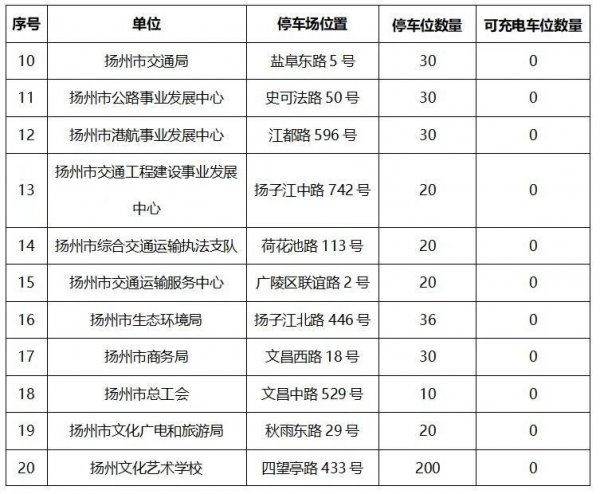 | 序号 | 单位 | 停车场位置 | 停车位数量 | 可充电车位数量 |
|---|---|---|---|---|
| 10 | 扬州市交通局 | 盐阜东路 5 号 | 30 | 0 |
| 11 | 扬州市公路事业发展中心 | 史可法路 50 号 | 30 | 0 |
| 12 | 扬州市港航事业发展中心 | 江都路 596 号 | 30 | 0 |
| 13 | 扬州市交通工程建设事业发展中心 | 扬子江中路 742 号 | 20 | 0 |
| 14 | 扬州市综合交通运输执法支队 | 荷花池路 113 号 | 20 | 0 |
| 15 | 扬州市交通运输服务中心 | 广陵区联谊路 2 号 | 20 | 0 |
| 16 | 扬州市生态环境局 | 扬子江北路 446 号 | 36 | 0 |
| 17 | 扬州市商务局 | 文昌西路 18 号 | 30 | 0 |
| 18 | 扬州市总工会 | 文昌中路 529 号 | 10 | 0 |
| 19 | 扬州市文化广电和旅游局 | 秋雨东路 29 号 | 20 | 0 |
| 20 | 扬州文化艺术学校 | 四望亭路 433 号 | 200 | 0 |